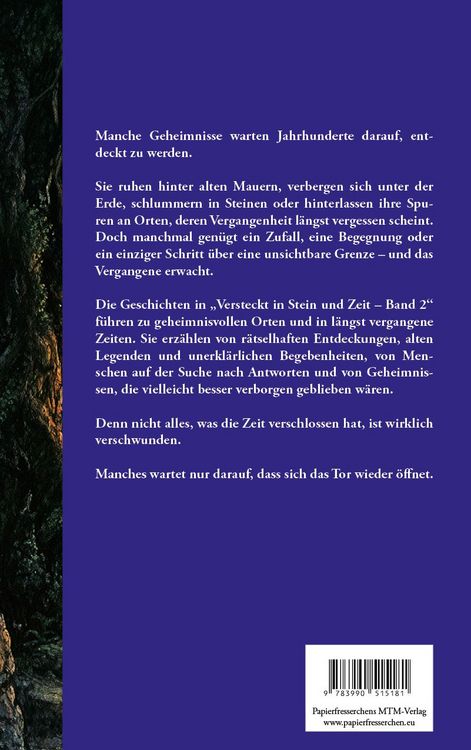 Manche Geheimnisse warten Jahrhunderte darauf, entdeckt zu werden.

Sie ruhen hinter alten Mauern, verbergen sich unter der Erde, schlummern in Steinen oder hinterlassen ihre Spuren an Orten, deren Vergangenheit längst vergessen scheint. Doch manchmal genügt ein Zufall, eine Begegnung oder ein einziger Schritt über eine unsichtbare Grenze – und das Vergangene erwacht.

Die Geschichten in „Versteckt in Stein und Zeit – Band 2“ führen zu geheimnisvollen Orten und in längst vergangene Zeiten. Sie erzählen von rätselhaften Entdeckungen, alten Legenden und unerklärlichen Begebenheiten, von Menschen auf der Suche nach Antworten und von Geheimnissen, die vielleicht besser verborgen geblieben wären.

Denn nicht alles, was die Zeit verschlossen hat, ist wirklich verschwunden.

Manches wartet nur darauf, dass sich das Tor wieder öffnet.

9 783990 515181

Papierfresserchens MTM-Verlag
www.papierfresserchen.eu